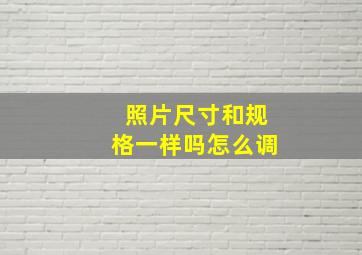 照片尺寸和规格一样吗怎么调